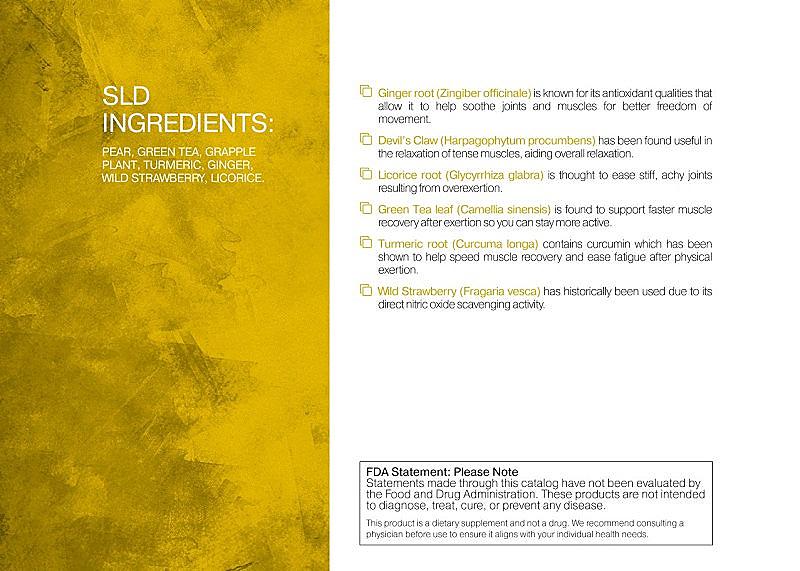 SLD INGREDIENTS:

PEAR, GREEN TEA, GRAPPLE PLANT, TURMERIC, GINGER, WILD STRAWBERRY, LICORICE.

Ginger root (Zingiber officinale) is known for its antioxidant qualities that allow it to help soothe joints and muscles for better freedom of movement.

Devil's Claw (Harpagophytum procumbens) has been found useful in the relaxation of tense muscles, aiding overall relaxation.

Licorice root (Glycyrrhiza glabra) is thought to ease stiff, achy joints resulting from overexertion.

Green Tea leaf (Camellia sinensis) is found to support faster muscle recovery after exertion so you can stay more active.

Turmeric root (Curcuma longa) contains curcumin which has been shown to help speed muscle recovery and ease fatigue after physical exertion.

Wild Strawberry (Fragaria vesca) has historically been used due to its direct nitric oxide scavenging activity.

FDA Statement: Please Note
Statements made through this catalog have not been evaluated by the Food and Drug Administration. These products are not intended to diagnose, treat, cure, or prevent any disease.

This product is a dietary supplement and not a drug. We recommend consulting a physician before use to ensure it aligns with your individual health needs.